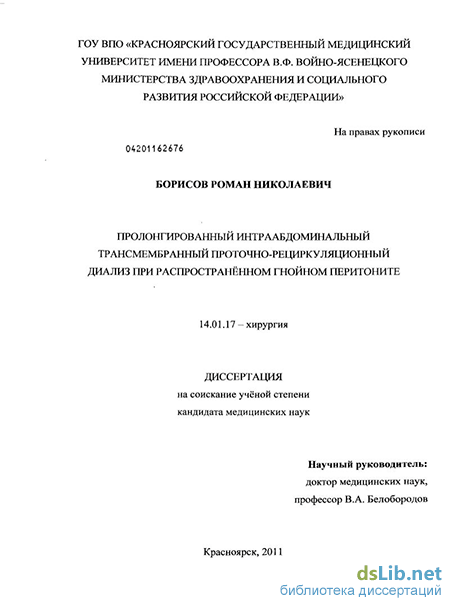 ГОУ ВПО «КРАСНОЯРСКИЙ ГОСУДАРСТВЕННЫЙ МЕДИЦИНСКИЙ УНИВЕРСИТЕТ ИМЕНИ ПРОФЕССОРА В.Ф. ВОЙНО-ЯСЕНЕЦКОГО МИНИСТЕРСТВА ЗДРАВООХРАНЕНИЯ И СОЦИАЛЬНОГО РАЗВИТИЯ РОССИЙСКОЙ ФЕДЕРАЦИИ»

На правах рукописи

04201162676

БОРИСОВ РОМАН НИКОЛАЕВИЧ

ПРОЛОНГИРОВАННЫЙ ИНТРААБДОМИНАЛЬНЫЙ ТРАНСМЕМБРАННЫЙ ПРОТОЧНО-РЕЦИРКУЛЯЦИОННЫЙ ДИАЛИЗ ПРИ РАСПРОСТРАНЁННОМ ГНОЙНОМ ПЕРИТОНИТЕ

14.01.17 – хирургия

ДИССЕРТАЦИЯ
на соискание учёной степени
кандидата медицинских наук

Научный руководитель:
доктор медицинских наук,
профессор В.А. Белобородов

Красноярск, 2011

dsLib.net
библиотека диссертаций